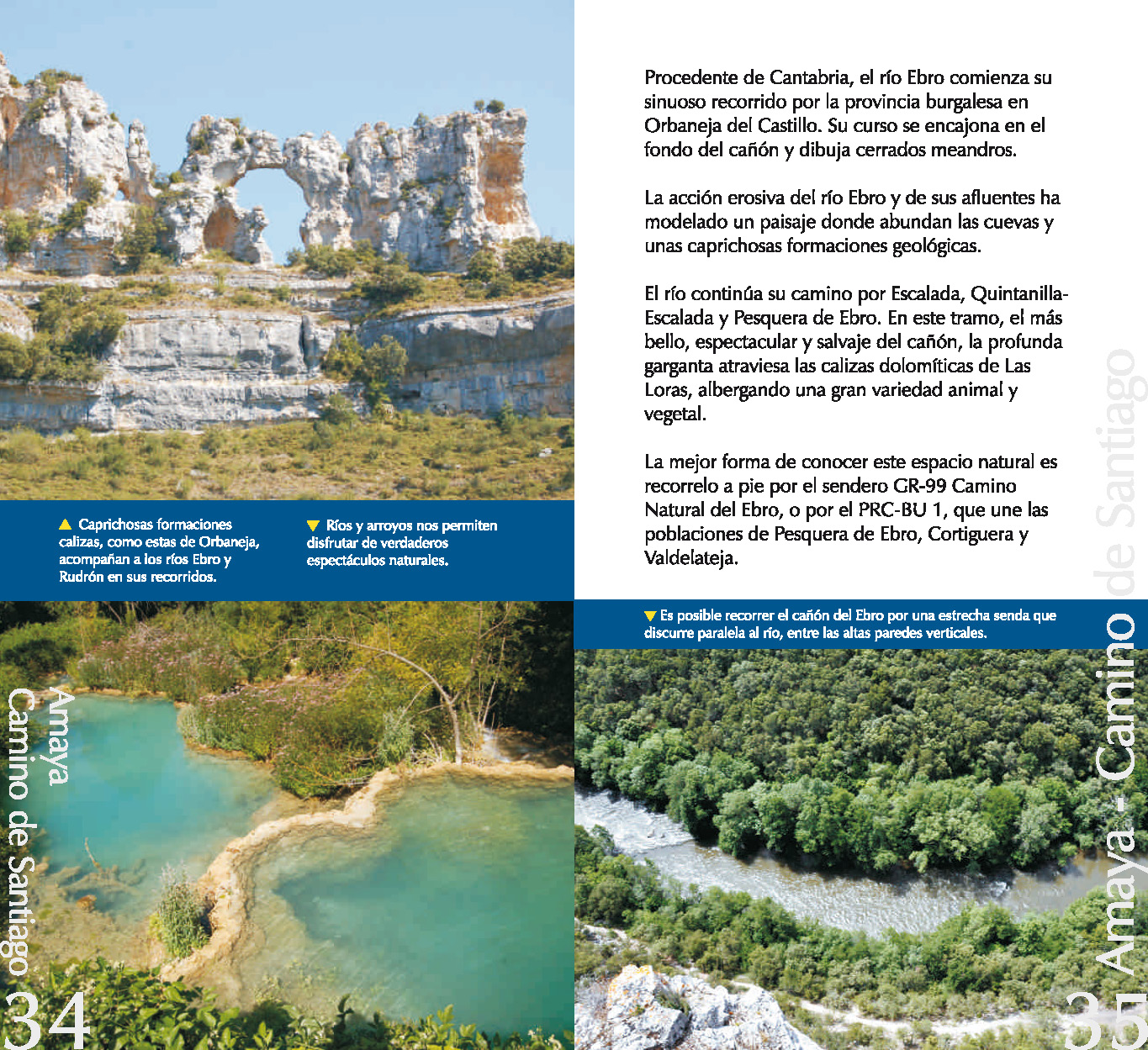 ▲ Caprichosas formaciones calizas, como estas de Orbaneja, acompañan a los ríos Ebro y Rudrón en sus recorridos.

▼ Ríos y arroyos nos permiten disfrutar de verdaderos espectáculos naturales.

Amaya
Camino de Santiago
34

Procedente de Cantabria, el río Ebro comienza su sinuoso recorrido por la provincia burgalesa en Orbaneja del Castillo. Su curso se encajona en el fondo del cañón y dibuja cerrados meandros.

La acción erosiva del río Ebro y de sus afluentes ha modelado un paisaje donde abundan las cuevas y unas caprichosas formaciones geológicas.

El río continúa su camino por Escalada, Quintanilla-Escalada y Pesquera de Ebro. En este tramo, el más bello, espectacular y salvaje del cañón, la profunda garganta atraviesa las calizas dolomíticas de Las Loras, albergando una gran variedad animal y vegetal.

La mejor forma de conocer este espacio natural es recorrelo a pie por el sendero GR-99 Camino Natural del Ebro, o por el PRC-BU 1, que une las poblaciones de Pesquera de Ebro, Cortiguera y Valdelateja.

▼ Es posible recorrer el cañón del Ebro por una estrecha senda que discurre paralela al río, entre las altas paredes verticales.

Amaya - Camino de Santiago
35